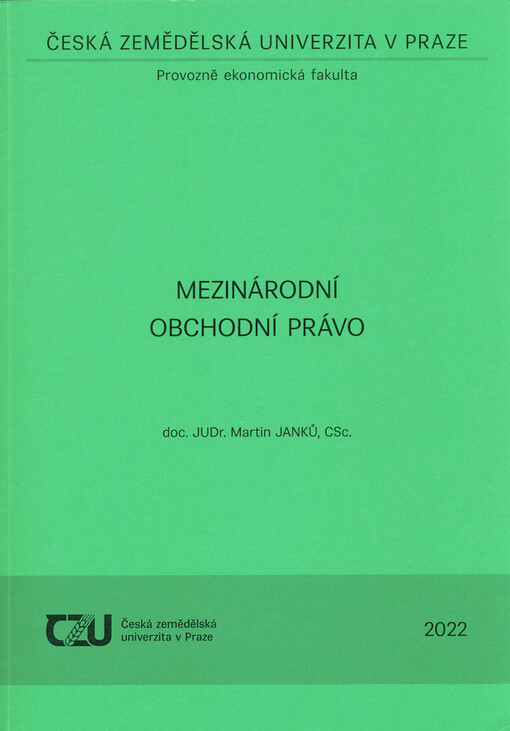 ČESKÁ ZEMĚDĚLSKÁ UNIVERZITA V PRAZE

Provozně ekonomická fakulta

MEZINÁRODNÍ
OBCHODNÍ PRÁVO

doc. JUDr. Martin JANKŮ, CSc.

CZU Česká zemědělská univerzita v Praze

2022